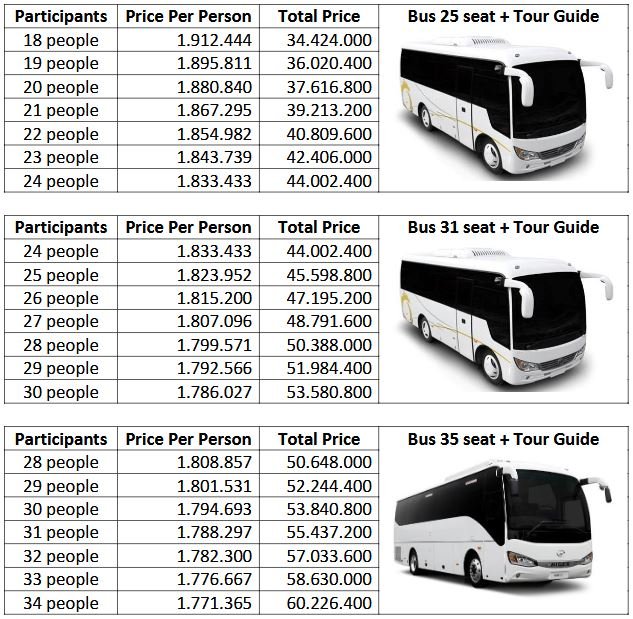 | Participants | Price Per Person | Total Price | Bus 25 seat + Tour Guide |
|---|---|---|---|
| 18 people | 1.912.444 | 34.424.000 | |
| 19 people | 1.895.811 | 36.020.400 | |
| 20 people | 1.880.840 | 37.616.800 | |
| 21 people | 1.867.295 | 39.213.200 | |
| 22 people | 1.854.982 | 40.809.600 | |
| 23 people | 1.843.739 | 42.406.000 | |
| 24 people | 1.833.433 | 44.002.400 | |

| Participants | Price Per Person | Total Price | Bus 31 seat + Tour Guide |
|---|---|---|---|
| 24 people | 1.833.433 | 44.002.400 | |
| 25 people | 1.823.952 | 45.598.800 | |
| 26 people | 1.815.200 | 47.195.200 | |
| 27 people | 1.807.096 | 48.791.600 | |
| 28 people | 1.799.571 | 50.388.000 | |
| 29 people | 1.792.566 | 51.984.400 | |
| 30 people | 1.786.027 | 53.580.800 | |

| Participants | Price Per Person | Total Price | Bus 35 seat + Tour Guide |
|---|---|---|---|
| 28 people | 1.808.857 | 50.648.000 | |
| 29 people | 1.801.531 | 52.244.400 | |
| 30 people | 1.794.693 | 53.840.800 | |
| 31 people | 1.788.297 | 55.437.200 | |
| 32 people | 1.782.300 | 57.033.600 | |
| 33 people | 1.776.667 | 58.630.000 | |
| 34 people | 1.771.365 | 60.226.400 | |